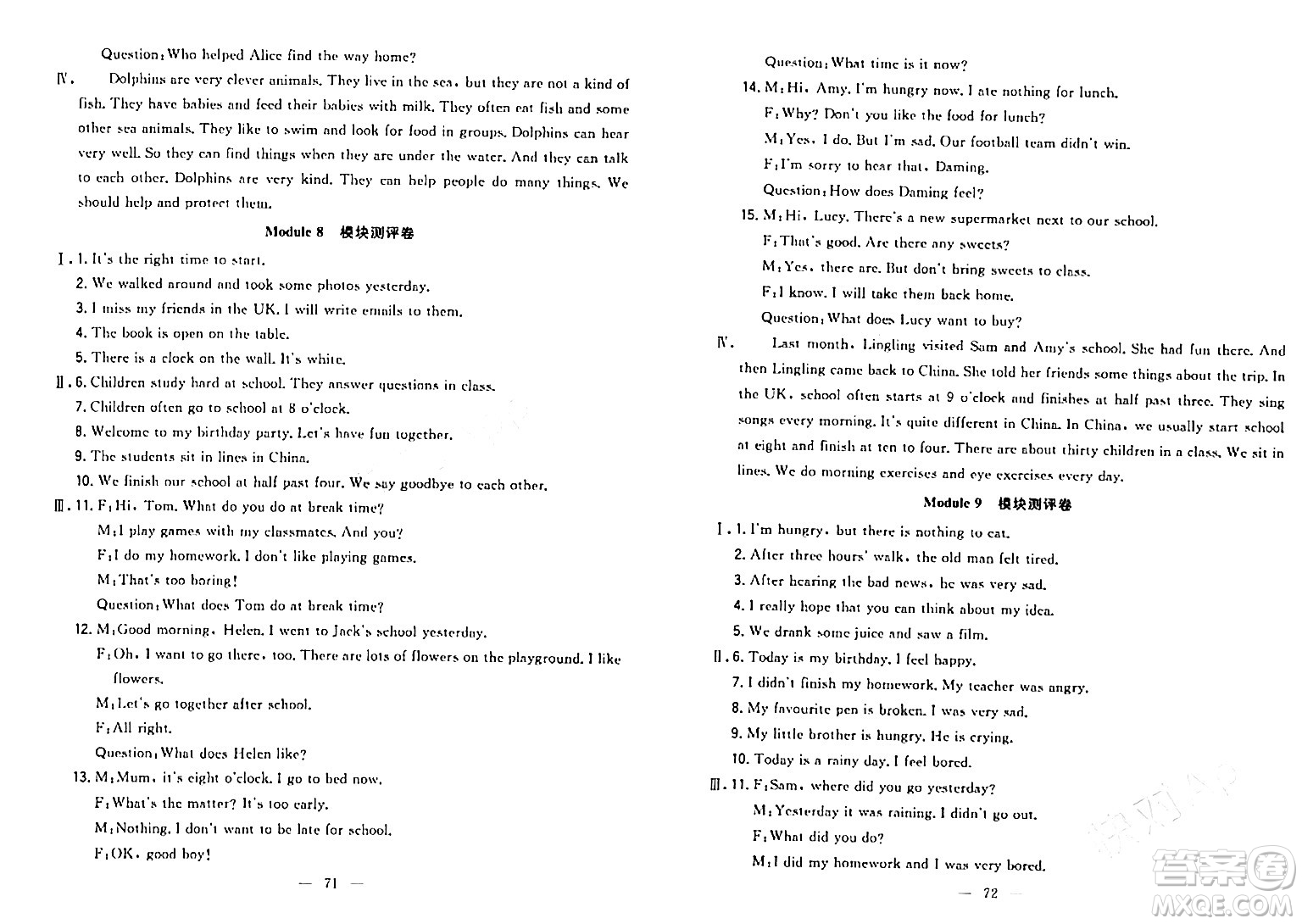 Question: Who helped Alice find the way home?

Ⅳ. Dolphins are very clever animals. They live in the sea, but they are not a kind of fish. They have babies and feed their babies with milk. They often eat fish and some other sea animals. They like to swim and look for food in groups. Dolphins can hear very well. So they can find things when they are under the water. And they can talk to each other. Dolphins are very kind. They can help people do many things. We should help and protect them.

Module 8 模块测评卷

Ⅰ. 1. It's the right time to start.
2. We walked around and took some photos yesterday.
3. I miss my friends in the UK. I will write emails to them.
4. The book is open on the table.
5. There is a clock on the wall. It's white.
Ⅱ. 6. Children study hard at school. They answer questions in class.
7. Children often go to school at 8 o'clock.
8. Welcome to my birthday party. Let's have fun together.
9. The students sit in lines in China.
10. We finish our school at half past four. We say goodbye to each other.
Ⅲ. 11. F: Hi, Tom. What do you do at break time?
M: I play games with my classmates. And you?
F: I do my homework. I don't like playing games.
M: That's too boring!
Question: What does Tom do at break time?
12. M: Good morning, Helen. I went to Jack's school yesterday.
F: Oh, I want to go there, too. There are lots of flowers on the playground. I like flowers.
M: Let's go together after school.
F: All right.
Question: What does Helen like?
13. M: Mum, it's eight o'clock. I go to bed now.
F: What's the matter? It's too early.
M: Nothing. I don't want to be late for school.
F: OK, good boy!

— 71 —

Question: What time is it now?
14. M: Hi, Amy. I'm hungry now. I ate nothing for lunch.
F: Why? Don't you like the food for lunch?
M: Yes, I do. But I'm sad. Our football team didn't win.
F: I'm sorry to hear that, Daming.
Question: How does Daming feel?
15. M: Hi, Lucy. There's a new supermarket next to our school.
F: That's good. Are there any sweets?
M: Yes, there are. But don't bring sweets to class.
F: I know. I will take them back home.
Question: What does Lucy want to buy?

Ⅳ. Last month, Lingling visited Sam and Amy's school. She had fun there. And then Lingling came back to China. She told her friends some things about the trip. In the UK, school often starts at 9 o'clock and finishes at half past three. They sing songs every morning. It's quite different in China. In China, we usually start school at eight and finish at ten to four. There are about thirty children in a class. We sit in lines. We do morning exercises and eye exercises every day.

Module 9 模块测评卷

Ⅰ. 1. I'm hungry, but there is nothing to eat.
2. After three hours' walk, the old man felt tired.
3. After hearing the bad news, he was very sad.
4. I really hope that you can think about my idea.
5. We drank some juice and saw a film.
Ⅱ. 6. Today is my birthday. I feel happy.
7. I didn't finish my homework. My teacher was angry.
8. My favourite pen is broken. I was very sad.
9. My little brother is hungry. He is crying.
10. Today is a rainy day. I feel bored.
Ⅲ. 11. F: Sam, where did you go yesterday?
M: Yesterday it was raining. I didn't go out.
F: What did you do?
M: I did my homework and I was very bored.

— 72 —

答案圈 MXQE.COM